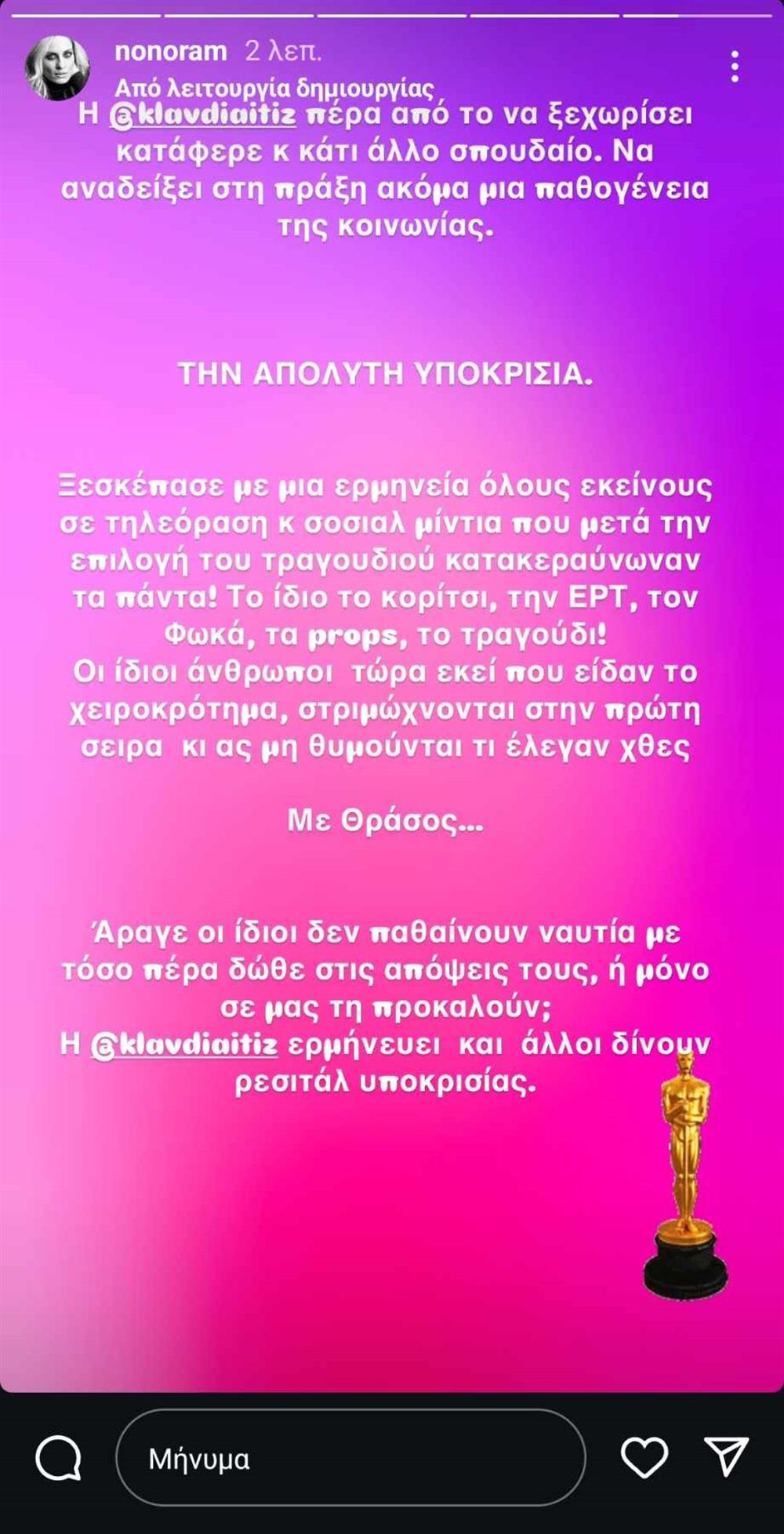 nonoram 2 λεπ.
Από λειτουργία δημιουργίας

Η @klavdiaitiz πέρα από το να ξεχωρίσει κατάφερε κ κάτι άλλο σπουδαίο. Να αναδείξει στη πράξη ακόμα μια παθογένεια της κοινωνίας.

ΤΗΝ ΑΠΟΛΥΤΗ ΥΠΟΚΡΙΣΙΑ.

Ξεσκέπασε με μια ερμηνεία όλους εκείνους σε τηλεόραση κ σοσιαλ μίντια που μετά την επιλογή του τραγουδιού κατακεραύνωναν τα πάντα! Το ίδιο το κορίτσι, την ΕΡΤ, τον Φωκά, τα props, το τραγούδι!
Οι ίδιοι άνθρωποι τώρα εκεί που είδαν το χειροκρότημα, στριμώχνονται στην πρώτη σειρα κι ας μη θυμούνται τι έλεγαν χθες

Με Θράσος...

Άραγε οι ίδιοι δεν παθαίνουν ναυτία με τόσο πέρα δώθε στις απόψεις τους, ή μόνο σε μας τη προκαλούν;
Η @klavdiaitiz ερμήνευει και άλλοι δίνουν ρεσιτάλ υποκρισίας.

Μήνυμα